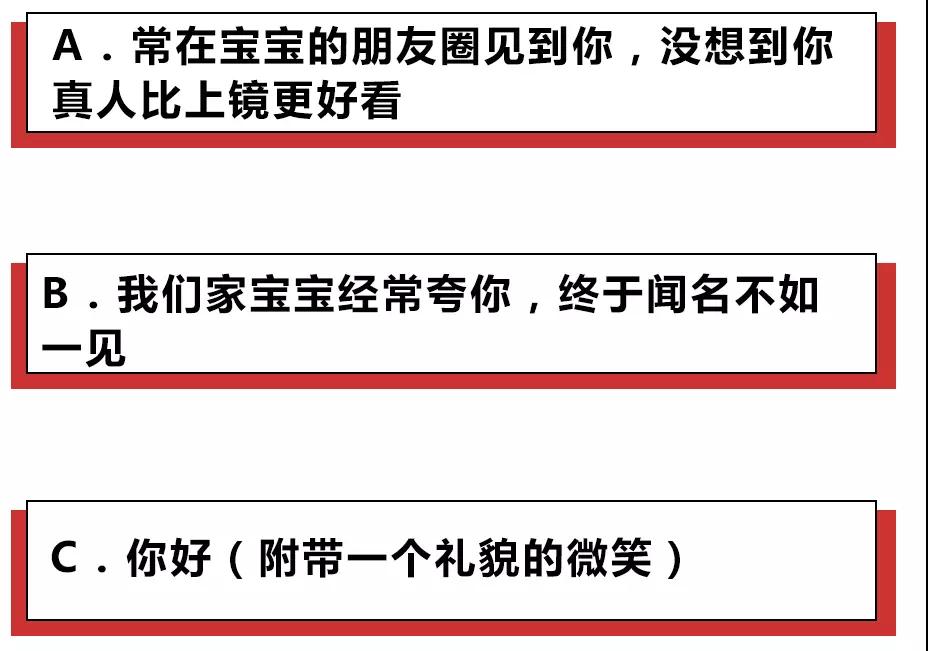 A．常在宝宝的朋友圈见到你，没想到你真人比上镜更好看

B．我们家宝宝经常夸你，终于闻名不如一见

C．你好（附带一个礼貌的微笑）